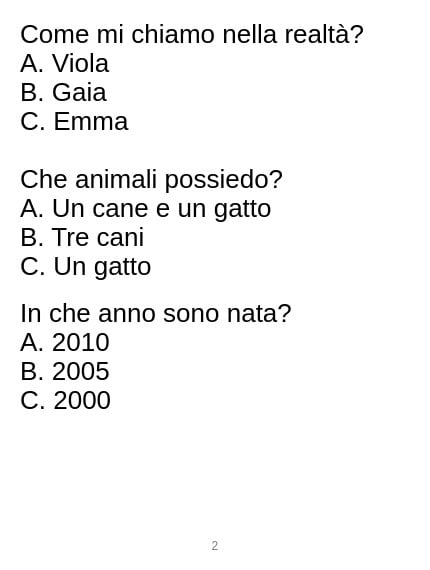 Come mi chiamo nella realtà?
A. Viola
B. Gaia
C. Emma

Che animali possiedo?
A. Un cane e un gatto
B. Tre cani
C. Un gatto

In che anno sono nata?
A. 2010
B. 2005
C. 2000

2